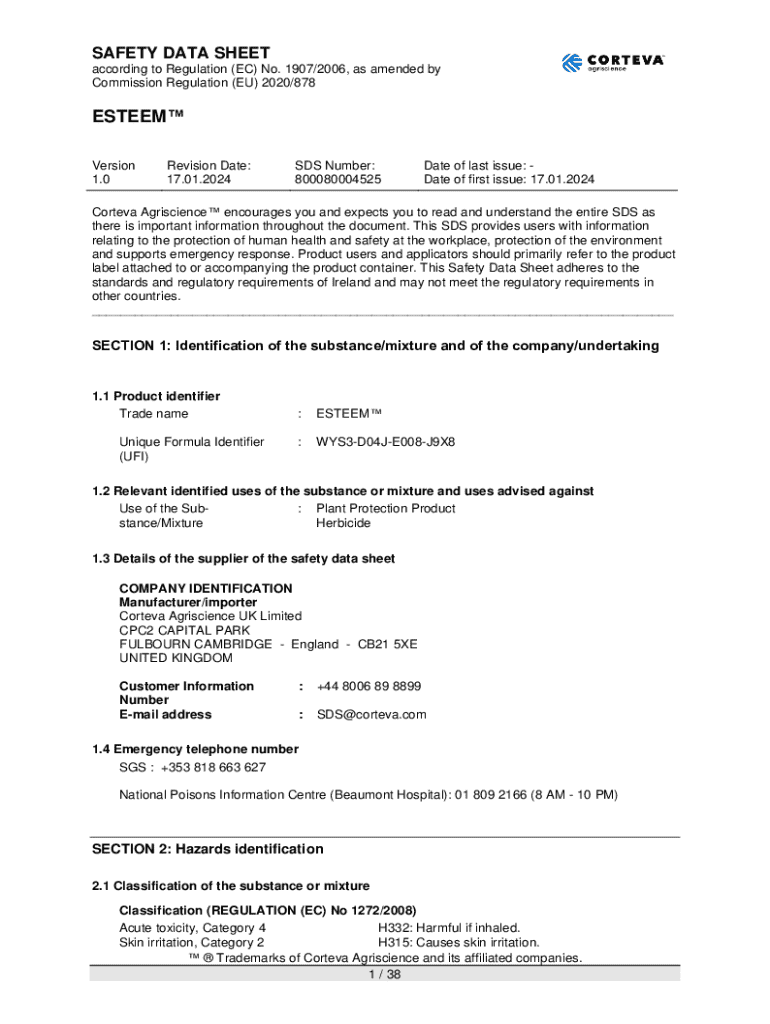 SAFETY DATA SHEET
according to Regulation (EC) No. 1907/2006, as amended by Commission Regulation (EU) 2020/878

CORTEVA agriscience

ESTEEM™

| Version | Revision Date: | SDS Number: | Date of last issue: - |
|---|---|---|---|
| 1.0 | 17.01.2024 | 800080004525 | Date of first issue: 17.01.2024 |

Corteva Agriscience™ encourages you and expects you to read and understand the entire SDS as there is important information throughout the document. This SDS provides users with information relating to the protection of human health and safety at the workplace, protection of the environment and supports emergency response. Product users and applicators should primarily refer to the product label attached to or accompanying the product container. This Safety Data Sheet adheres to the standards and regulatory requirements of Ireland and may not meet the regulatory requirements in other countries.

SECTION 1: Identification of the substance/mixture and of the company/undertaking

1.1 Product identifier
Trade name : ESTEEM™

Unique Formula Identifier (UFI) : WYS3-D04J-E008-J9X8

1.2 Relevant identified uses of the substance or mixture and uses advised against
Use of the Substance/Mixture : Plant Protection Product
Herbicide

1.3 Details of the supplier of the safety data sheet

COMPANY IDENTIFICATION
Manufacturer/importer
Corteva Agriscience UK Limited
CPC2 CAPITAL PARK
FULBOURN CAMBRIDGE - England - CB21 5XE
UNITED KINGDOM

Customer Information Number : +44 8006 89 8899
E-mail address : SDS@corteva.com

1.4 Emergency telephone number
SGS : +353 818 663 627

National Poisons Information Centre (Beaumont Hospital): 01 809 2166 (8 AM - 10 PM)

SECTION 2: Hazards identification

2.1 Classification of the substance or mixture

Classification (REGULATION (EC) No 1272/2008)
Acute toxicity, Category 4 H332: Harmful if inhaled.
Skin irritation, Category 2 H315: Causes skin irritation.
™ ® Trademarks of Corteva Agriscience and its affiliated companies.
1 / 38